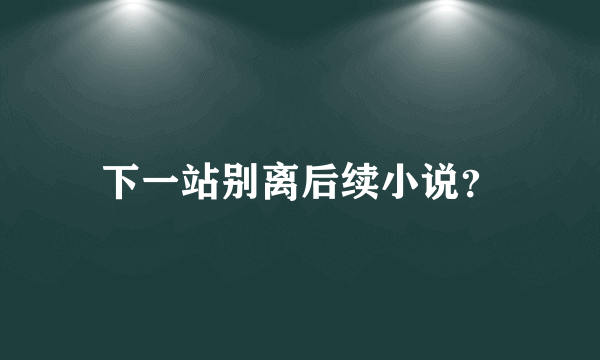 下一站别离后续小说?